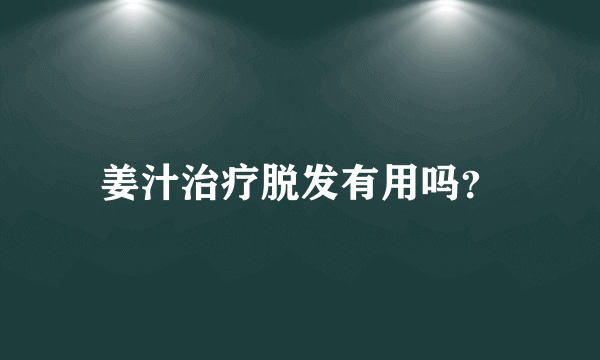 姜汁治疗脱发有用吗?